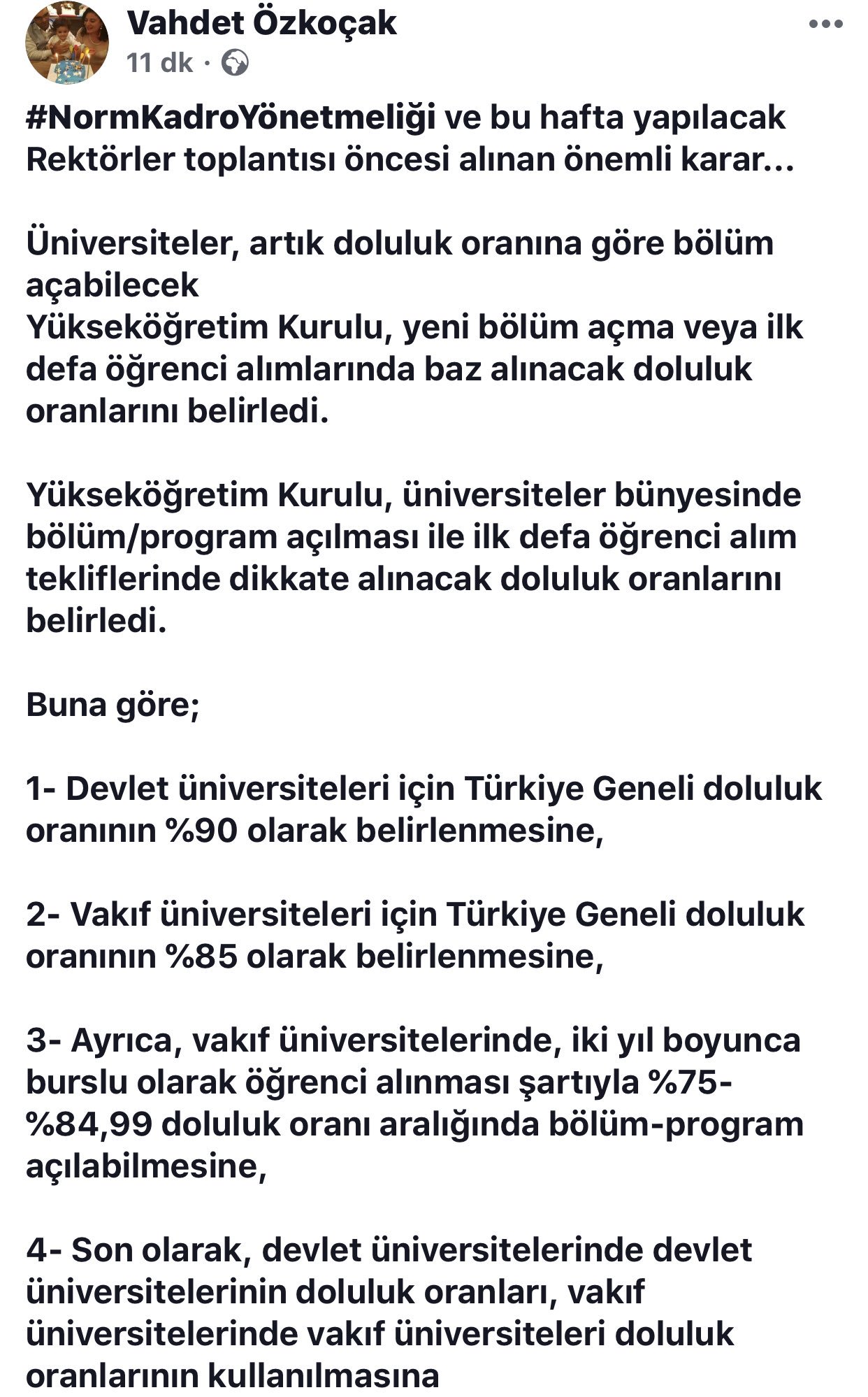 Vahdet Özkoçak
11 dk ·

#NormKadroYönetmeliği ve bu hafta yapılacak Rektörler toplantısı öncesi alınan önemli karar...

Üniversiteler, artık doluluk oranına göre bölüm açabilecek
Yükseköğretim Kurulu, yeni bölüm açma veya ilk defa öğrenci alımlarında baz alınacak doluluk oranlarını belirledi.

Yükseköğretim Kurulu, üniversiteler bünyesinde bölüm/program açılması ile ilk defa öğrenci alım tekliflerinde dikkate alınacak doluluk oranlarını belirledi.

Buna göre;

1- Devlet üniversiteleri için Türkiye Geneli doluluk oranının %90 olarak belirlenmesine,

2- Vakıf üniversiteleri için Türkiye Geneli doluluk oranının %85 olarak belirlenmesine,

3- Ayrıca, vakıf üniversitelerinde, iki yıl boyunca burslu olarak öğrenci alınması şartıyla %75-%84,99 doluluk oranı aralığında bölüm-program açılabilmesine,

4- Son olarak, devlet üniversitelerinde devlet üniversitelerinin doluluk oranları, vakıf üniversitelerinde vakıf üniversiteleri doluluk oranlarının kullanılmasına